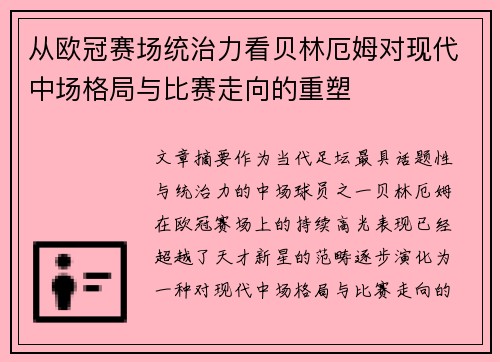 从欧冠赛场统治力看贝林厄姆对现代中场格局与比赛走向的重塑

文章摘要作为当代足坛最具话题性与统治力的中场球员之一贝林厄姆在欧冠赛场上的持续高光表现已经超越了天才新星的范畴逐步演化为一种对现代中场格局与比赛走向的